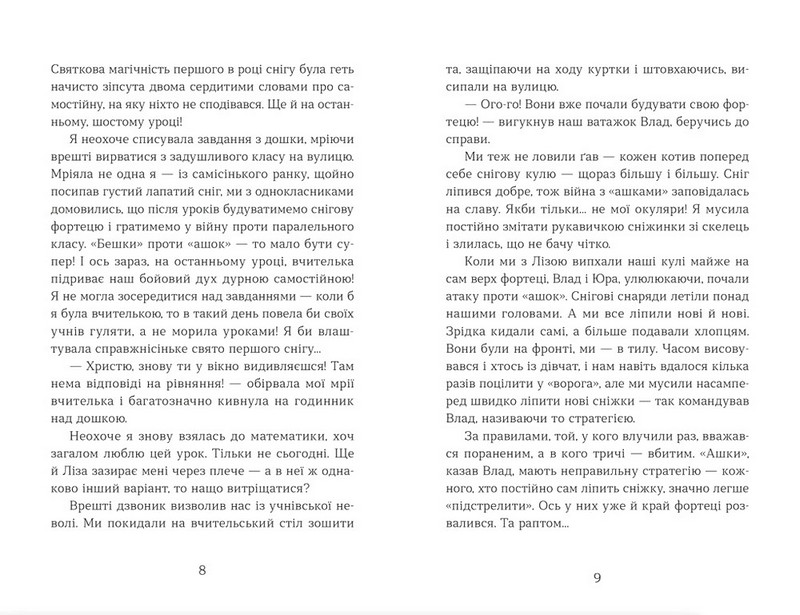 Святкова магічність першого в році снігу була геть начисто зіпсута двома сердитими словами про самостійну, на яку ніхто не сподівався. Ще й на останньому, шостому уроці!

Я неохоче списувала завдання з дошки, мріючи врешті вирватися з задушливого класу на вулицю. Мріяла не одна я — із самісінького ранку, щойно посипав густий лапатий сніг, ми з однокласниками домовились, що після уроків будуватимемо снігову фортецю і гратимемо у війну проти паралельного класу. «Бешки» проти «ашок» — то мало бути супер! І ось зараз, на останньому уроці, вчителька підриває наш бойовий дух дурною самостійною! Я не могла зосередитися над завданнями — коли б я була вчителькою, то в такий день повела би своїх учнів гуляти, а не морила уроками! Я би влаштувала справжнісіньке свято першого снігу...

— Христю, знову ти у вікно видивляєшся! Там нема відповіді на рівняння! — обірвала мої мрії вчителька і багатозначно кивнула на годинник над дошкою.

Неохоче я знову взялась до математики, хоч загалом люблю цей урок. Тільки не сьогодні. Ще й Ліза зазирає мені через плече — а в неї ж однаково інший варіант, то нащо витріщатися?

Врешті дзвоник визволив нас із учнівської неволі. Ми покидали на вчительський стіл зошити

8

та, защіпаючи на ходу куртки і штовхаючись, висипали на вулицю.

— Ого-го! Вони вже почали будувати свою фортецю! — вигукнув наш ватажок Влад, беручись до справи.

Ми теж не ловили ґав — кожен котив поперед себе снігову кулю — щораз більшу і більшу. Сніг ліпився добре, тож війна з «ашками» заповідалась на славу. Якби тільки... не мої окуляри! Я мусила постійно змітати рукавичкою сніжинки зі скелець і злилась, що не бачу чітко.

Коли ми з Лізою випхали наші кулі майже на сам верх фортеці, Влад і Юра, улюлюкаючи, почали атаку проти «ашок». Снігові снаряди летіли понад нашими головами. А ми все ліпили нові й нові. Зрідка кидали самі, а більше подавали хлопцям. Вони були на фронті, ми — в тилу. Часом висовувався і хтось із дівчат, і нам навіть вдалося кілька разів поцілити у «ворога», але ми мусили насамперед швидко ліпити нові сніжки — так командував Влад, називаючи то стратегією.

За правилами, той, у кого влучили раз, вважався пораненим, а в кого тричі — вбитим. «Ашки», казав Влад, мають неправильну стратегію — кожного, хто постійно сам ліпить сніжку, значно легше «підстрелити». Ось у них уже й край фортеці розвалився. Та раптом...

9